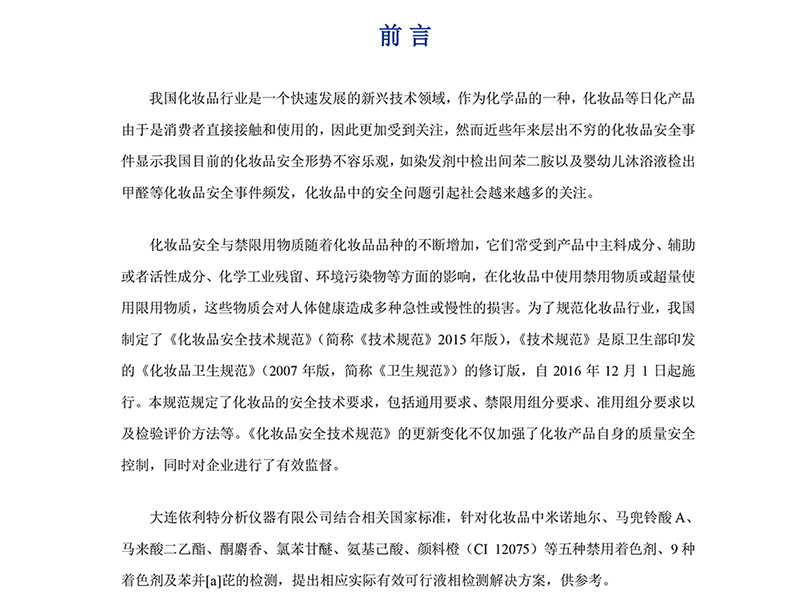 前言

我国化妆品行业是一个快速发展的新兴技术领域，作为化学品的一种，化妆品等日化产品由于是消费者直接接触和使用的，因此更加受到关注，然而近些年来层出不穷的化妆品安全事件显示我国目前的化妆品安全形势不容乐观，如染发剂中检出间苯二胺以及婴幼儿沐浴液检出甲醛等化妆品安全事件频发，化妆品中的安全问题引起社会越来越多的关注。

化妆品安全与禁限用物质随着化妆品品种的不断增加，它们常受到产品中主料成分、辅助或者活性成分、化学工业残留、环境污染物等方面的影响，在化妆品中使用禁用物质或超量使用限用物质，这些物质会对人体健康造成多种急性或慢性的损害。为了规范化妆品行业，我国制定了《化妆品安全技术规范》（简称《技术规范》2015 年版），《技术规范》是原卫生部印发的《化妆品卫生规范》（2007 年版，简称《卫生规范》）的修订版，自 2016 年 12 月 1 日起施行。本规范规定了化妆品的安全技术要求，包括通用要求、禁限用组分要求、准用组分要求以及检验评价方法等。《化妆品安全技术规范》的更新变化不仅加强了化妆产品自身的质量安全控制，同时对企业进行了有效监督。

大连依利特分析仪器有限公司结合相关国家标准，针对化妆品中米诺地尔、马兜铃酸 A、马来酸二乙酯、酮麝香、氯苯甘醚、氨基己酸、颜料橙（CI 12075）等五种禁用着色剂、9 种着色剂及苯并[a]芘的检测，提出相应实际有效可行液相检测解决方案，供参考。